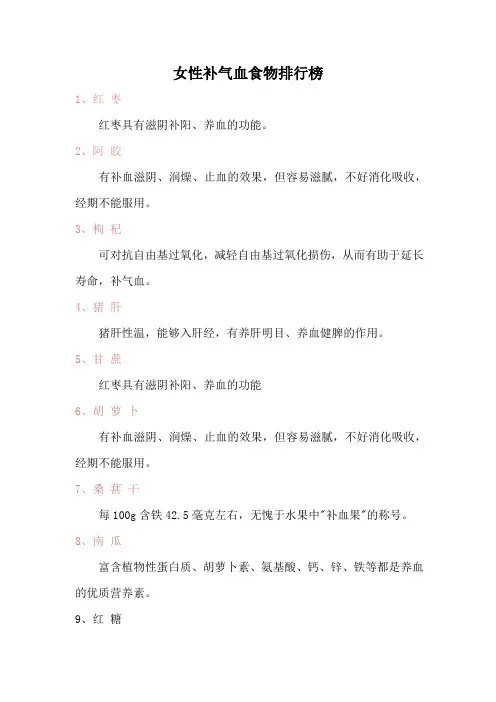 女性补气血食物排行榜

1、红 枣

红枣具有滋阴补阳、养血的功能。

2、阿 胶

有补血滋阴、润燥、止血的效果，但容易滋腻，不好消化吸收，经期不能服用。

3、枸 杞

可对抗自由基过氧化，减轻自由基过氧化损伤，从而有助于延长寿命，补气血。

4、猪 肝

猪肝性温，能够入肝经，有养肝明目、养血健脾的作用。

5、甘 蔗

红枣具有滋阴补阳、养血的功能

6、胡 萝 卜

有补血滋阴、润燥、止血的效果，但容易滋腻，不好消化吸收，经期不能服用。

7、桑 葚 干

每 100g 含铁 42.5 毫克左右，无愧于水果中"补血果"的称号。

8、南 瓜

富含植物性蛋白质、胡萝卜素、氨基酸、钙、锌、铁等都是养血的优质营养素。

9、红 糖